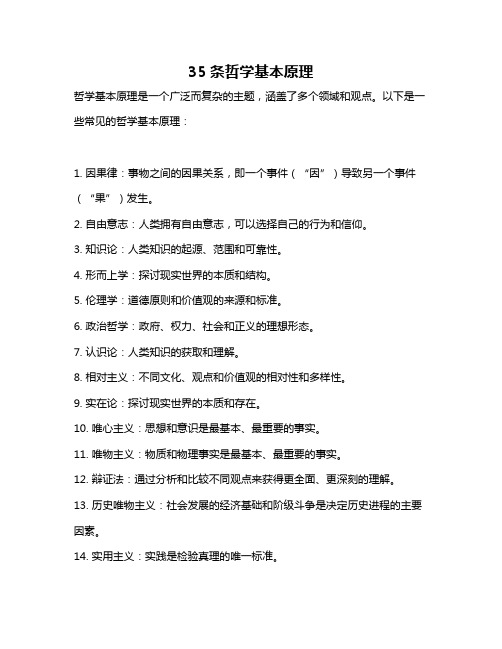 35 条哲学基本原理

哲学基本原理是一个广泛而复杂的主题，涵盖了多个领域和观点。以下是一些常见的哲学基本原理：

1. 因果律：事物之间的因果关系，即一个事件（“因”）导致另一个事件（“果”）发生。

2. 自由意志：人类拥有自由意志，可以选择自己的行为和信仰。

3. 知识论：人类知识的起源、范围和可靠性。

4. 形而上学：探讨现实世界的本质和结构。

5. 伦理学：道德原则和价值观的来源和标准。

6. 政治哲学：政府、权力、社会和正义的理想形态。

7. 认识论：人类知识的获取和理解。

8. 相对主义：不同文化、观点和价值观的相对性和多样性。

9. 实在论：探讨现实世界的本质和存在。

10. 唯心主义：思想和意识是最基本、最重要的事实。

11. 唯物主义：物质和物理事实是最基本、最重要的事实。

12. 辩证法：通过分析和比较不同观点来获得更全面、更深刻的理解。

13. 历史唯物主义：社会发展的经济基础和阶级斗争是决定历史进程的主要因素。

14. 实用主义：实践是检验真理的唯一标准。